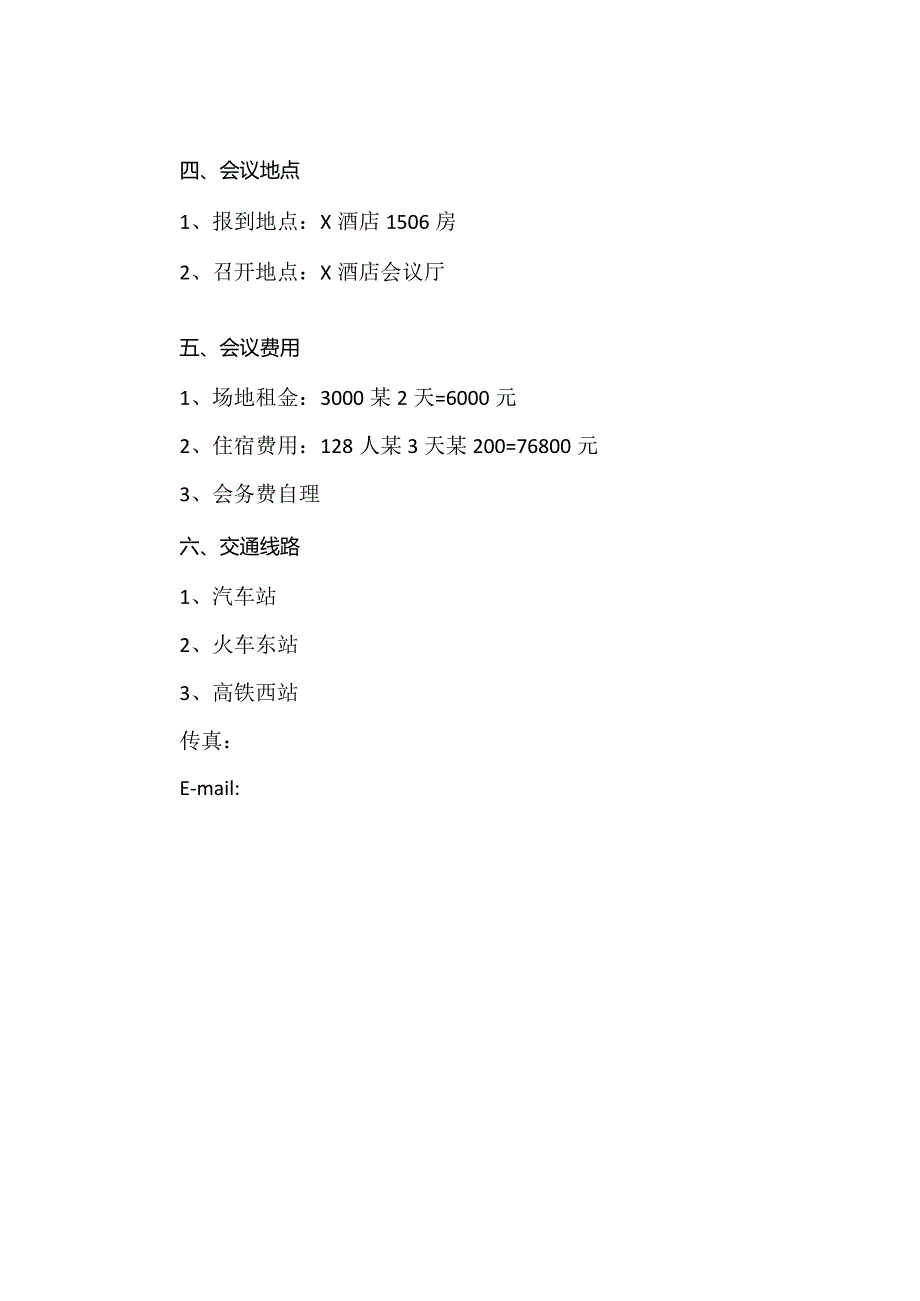 四、会议地点

1、报到地点：X 酒店 1506 房

2、召开地点：X 酒店会议厅

五、会议费用

1、场地租金：3000 某 2 天=6000 元

2、住宿费用：128 人某 3 天某 200=76800 元

3、会务费自理

六、交通线路

1、汽车站

2、火车东站

3、高铁西站

传真：

E-mail: